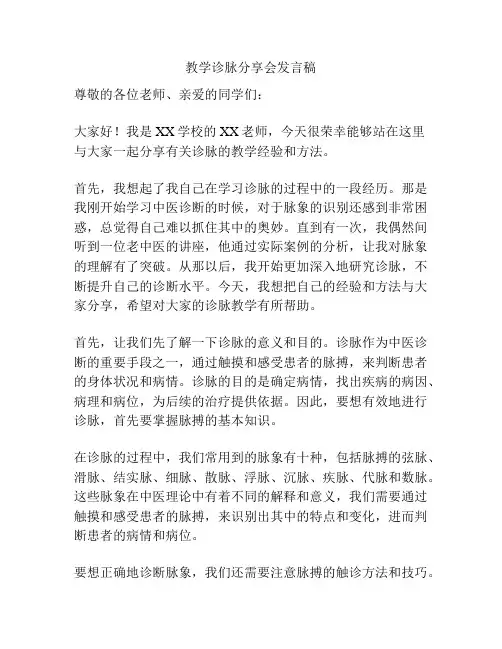 教学诊脉分享会发言稿

尊敬的各位老师、亲爱的同学们：

大家好！我是XX学校的XX老师，今天很荣幸能够站在这里与大家一起分享有关诊脉的教学经验和方法。

首先，我想起了我自己在学习诊脉的过程中的一段经历。那是我刚开始学习中医诊断的时候，对于脉象的识别还感到非常困惑，总觉得自己难以抓住其中的奥妙。直到有一次，我偶然间听到一位老中医的讲座，他通过实际案例的分析，让我对脉象的理解有了突破。从那以后，我开始更加深入地研究诊脉，不断提升自己的诊断水平。今天，我想把自己的经验和方法与大家分享，希望对大家的诊脉教学有所帮助。

首先，让我们先了解一下诊脉的意义和目的。诊脉作为中医诊断的重要手段之一，通过触摸和感受患者的脉搏，来判断患者的身体状况和病情。诊脉的目的是确定病情，找出疾病的病因、病理和病位，为后续的治疗提供依据。因此，要想有效地进行诊脉，首先要掌握脉搏的基本知识。

在诊脉的过程中，我们常用到的脉象有十种，包括脉搏的弦脉、滑脉、结实脉、细脉、散脉、浮脉、沉脉、疾脉、代脉和数脉。这些脉象在中医理论中有着不同的解释和意义，我们需要通过触摸和感受患者的脉搏，来识别出其中的特点和变化，进而判断患者的病情和病位。

要想正确地诊断脉象，我们还需要注意脉搏的触诊方法和技巧。